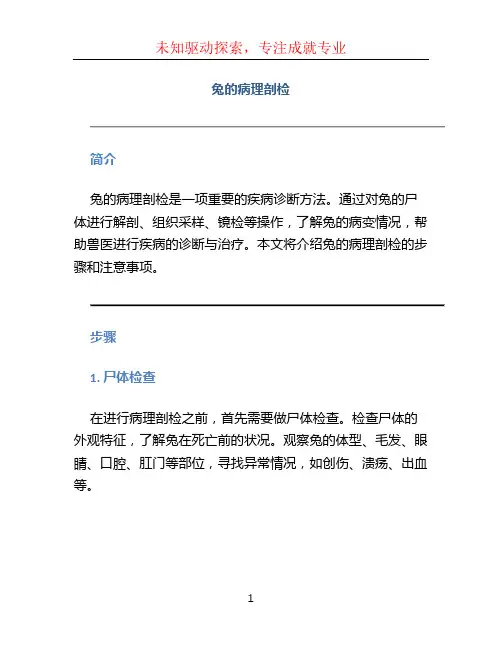 未知驱动探索，专注成就专业

兔的病理剖检

简介

兔的病理剖检是一项重要的疾病诊断方法。通过对兔的尸体进行解剖、组织采样、镜检等操作，了解兔的病变情况，帮助兽医进行疾病的诊断与治疗。本文将介绍兔的病理剖检的步骤和注意事项。

步骤

1. 尸体检查

在进行病理剖检之前，首先需要做尸体检查。检查尸体的外观特征，了解兔在死亡前的状况。观察兔的体型、毛发、眼睛、口腔、肛门等部位，寻找异常情况，如创伤、溃疡、出血等。

1